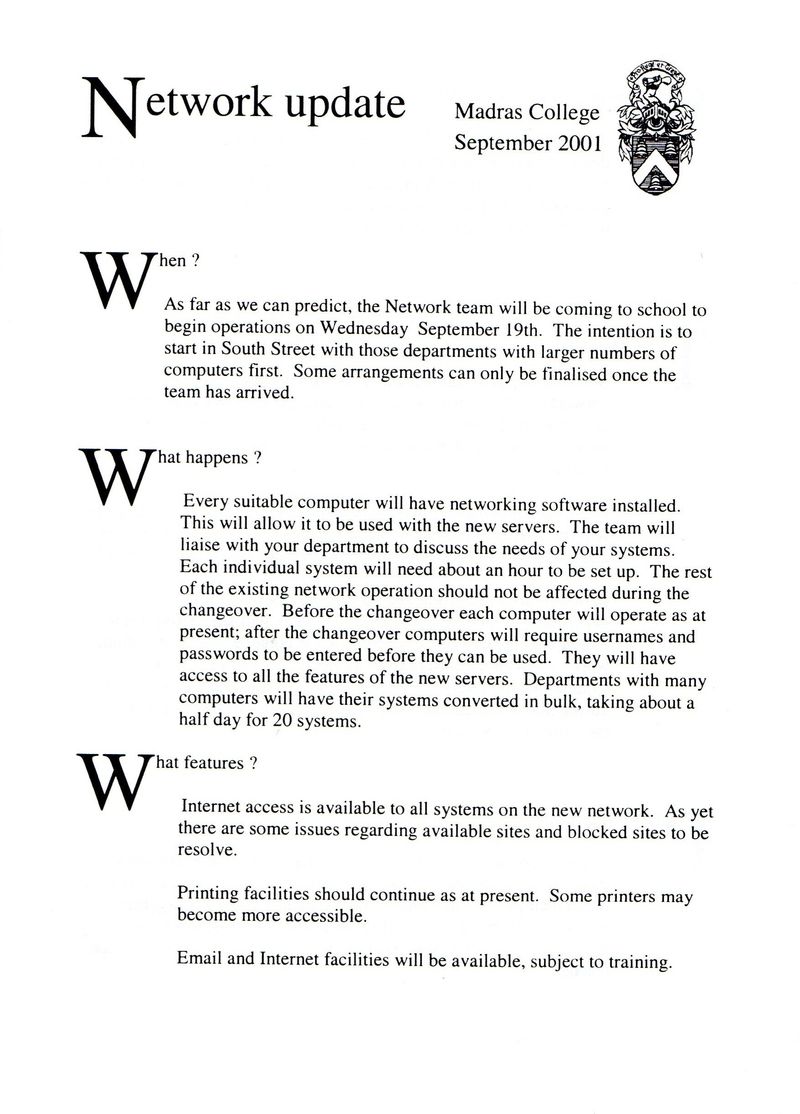 Network update

Madras College
September 2001

When ?

As far as we can predict, the Network team will be coming to school to begin operations on Wednesday September 19th. The intention is to start in South Street with those departments with larger numbers of computers first. Some arrangements can only be finalised once the team has arrived.

What happens ?

Every suitable computer will have networking software installed. This will allow it to be used with the new servers. The team will liaise with your department to discuss the needs of your systems. Each individual system will need about an hour to be set up. The rest of the existing network operation should not be affected during the changeover. Before the changeover each computer will operate as at present; after the changeover computers will require usernames and passwords to be entered before they can be used. They will have access to all the features of the new servers. Departments with many computers will have their systems converted in bulk, taking about a half day for 20 systems.

What features ?

Internet access is available to all systems on the new network. As yet there are some issues regarding available sites and blocked sites to be resolve.

Printing facilities should continue as at present. Some printers may become more accessible.

Email and Internet facilities will be available, subject to training.